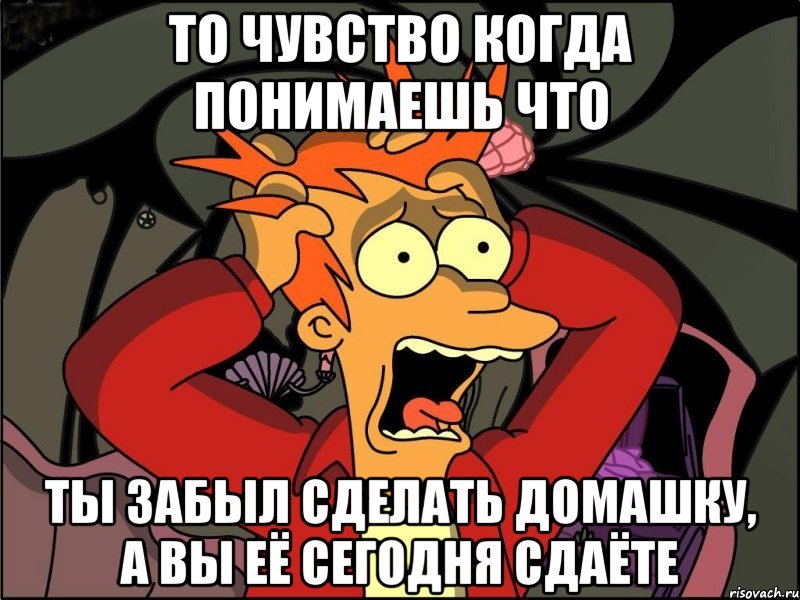 ТО ЧУВСТВО КОГДА ПОНИМАЕШЬ ЧТО

ТЫ ЗАБЫЛ СДЕЛАТЬ ДОМАШКУ, А ВЫ ЕЁ СЕГОДНЯ СДАЁТЕ

risovach.ru